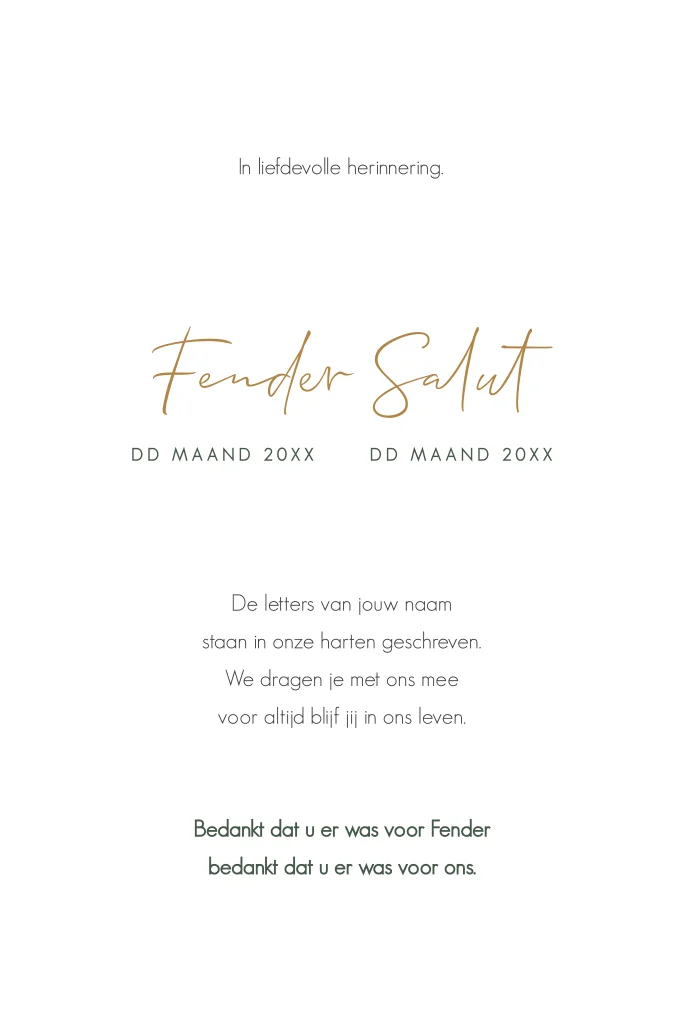 In liefdevolle herinnering.

Fender Salut

DD MAAND 20XX DD MAAND 20XX

De letters van jouw naam
staan in onze harten geschreven.
We dragen je met ons mee
voor altijd blijf jij in ons leven.

Bedankt dat u er was voor Fender
bedankt dat u er was voor ons.